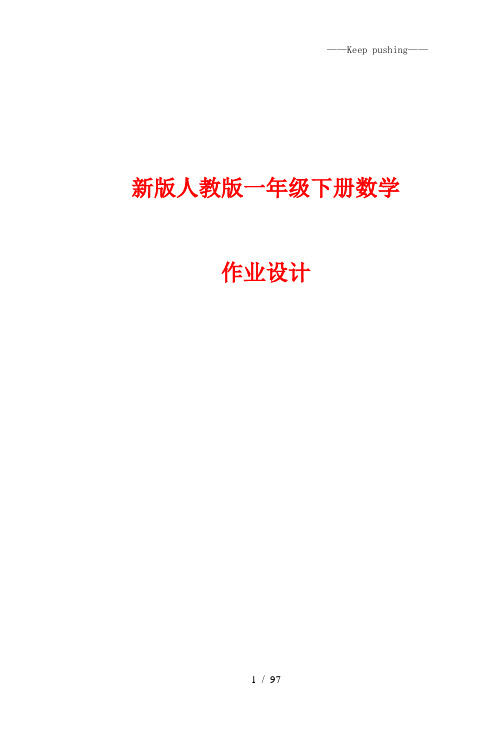 ——Keep pushing——

新版人教版一年级下册数学

作业设计

1 / 97